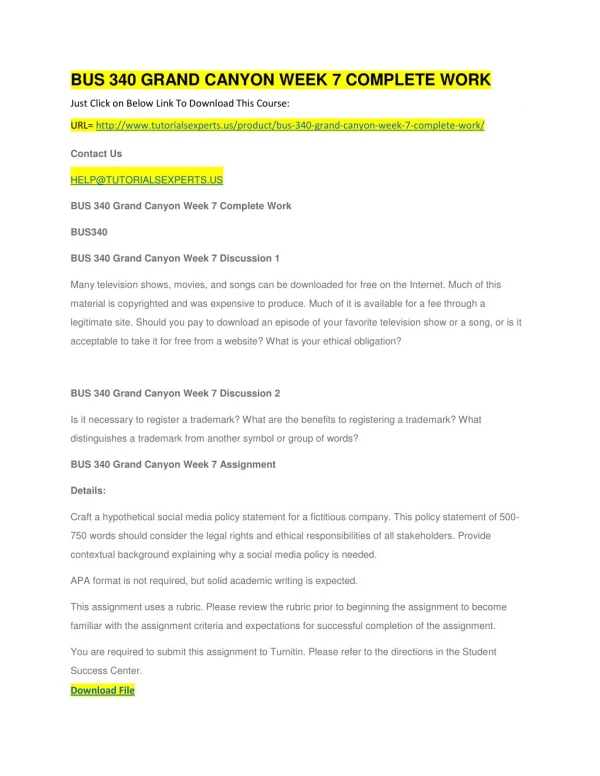 BUS 340 GRAND CANYON WEEK 7 COMPLETE WORK

Just Click on Below Link To Download This Course:

URL= http://www.tutorialsexperts.us/product/bus-340-grand-canyon-week-7-complete-work/

Contact Us

HELP@TUTORIALSEXPERTS.US

BUS 340 Grand Canyon Week 7 Complete Work

BUS340

BUS 340 Grand Canyon Week 7 Discussion 1

Many television shows, movies, and songs can be downloaded for free on the Internet. Much of this material is copyrighted and was expensive to produce. Much of it is available for a fee through a legitimate site. Should you pay to download an episode of your favorite television show or a song, or is it acceptable to take it for free from a website? What is your ethical obligation?

BUS 340 Grand Canyon Week 7 Discussion 2

Is it necessary to register a trademark? What are the benefits to registering a trademark? What distinguishes a trademark from another symbol or group of words?

BUS 340 Grand Canyon Week 7 Assignment

Details:

Craft a hypothetical social media policy statement for a fictitious company. This policy statement of 500-750 words should consider the legal rights and ethical responsibilities of all stakeholders. Provide contextual background explaining why a social media policy is needed.

APA format is not required, but solid academic writing is expected.

This assignment uses a rubric. Please review the rubric prior to beginning the assignment to become familiar with the assignment criteria and expectations for successful completion of the assignment.

You are required to submit this assignment to Turnitin. Please refer to the directions in the Student Success Center.

Download File